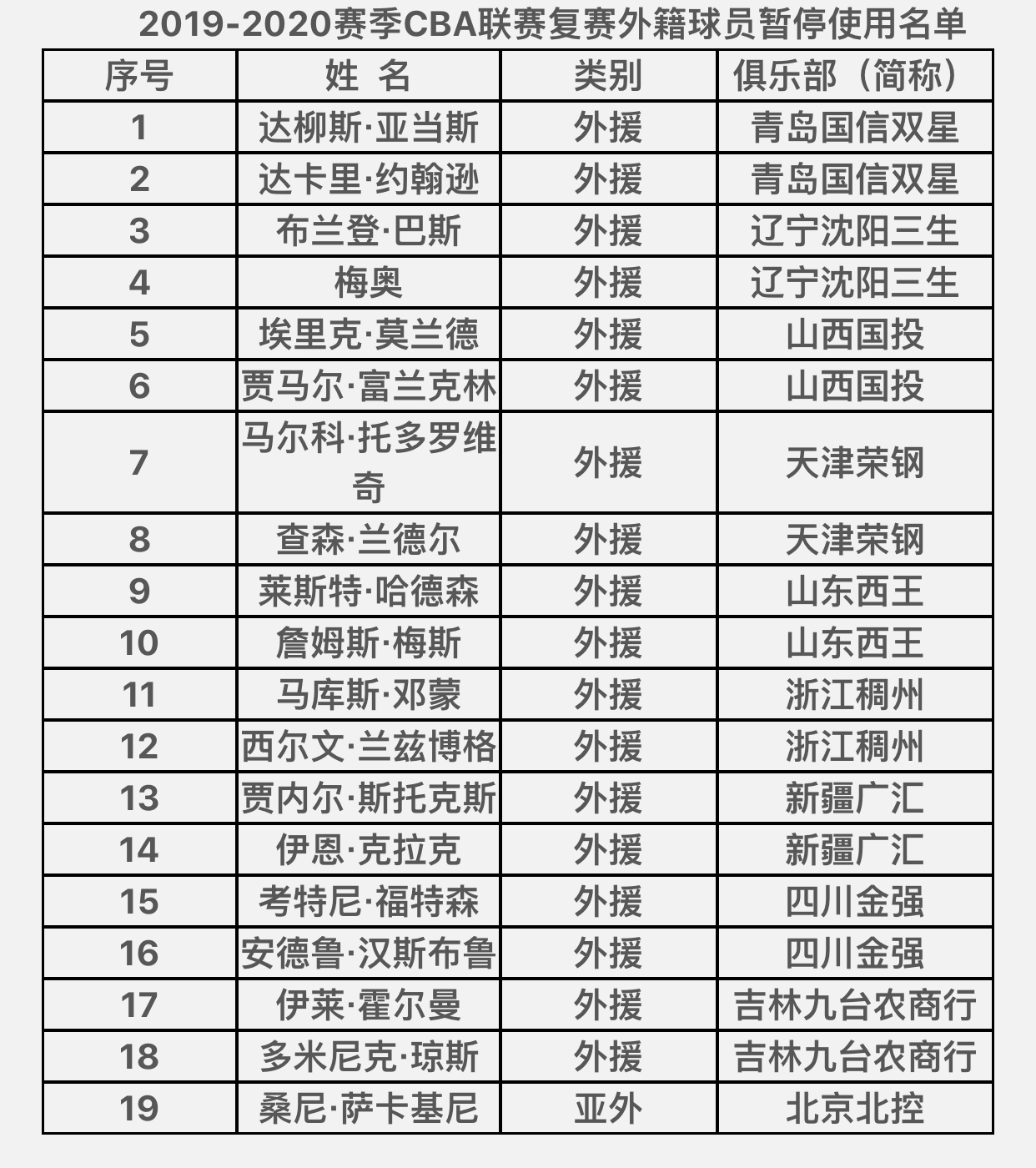 2019-2020赛季CBA联赛复赛外籍球员暂停使用名单

| 序号 | 姓 名 | 类别 | 俱乐部（简称） |
|---|---|---|---|
| 1 | 达柳斯·亚当斯 | 外援 | 青岛国信双星 |
| 2 | 达卡里·约翰逊 | 外援 | 青岛国信双星 |
| 3 | 布兰登·巴斯 | 外援 | 辽宁沈阳三生 |
| 4 | 梅奥 | 外援 | 辽宁沈阳三生 |
| 5 | 埃里克·莫兰德 | 外援 | 山西国投 |
| 6 | 贾马尔·富兰克林 | 外援 | 山西国投 |
| 7 | 马尔科·托多罗维奇 | 外援 | 天津荣钢 |
| 8 | 查森·兰德尔 | 外援 | 天津荣钢 |
| 9 | 莱斯特·哈德森 | 外援 | 山东西王 |
| 10 | 詹姆斯·梅斯 | 外援 | 山东西王 |
| 11 | 马库斯·邓蒙 | 外援 | 浙江稠州 |
| 12 | 西尔文·兰兹博格 | 外援 | 浙江稠州 |
| 13 | 贾内尔·斯托克斯 | 外援 | 新疆广汇 |
| 14 | 伊恩·克拉克 | 外援 | 新疆广汇 |
| 15 | 考特尼·福特森 | 外援 | 四川金强 |
| 16 | 安德鲁·汉斯布鲁 | 外援 | 四川金强 |
| 17 | 伊莱·霍尔曼 | 外援 | 吉林九台农商行 |
| 18 | 多米尼克·琼斯 | 外援 | 吉林九台农商行 |
| 19 | 桑尼·萨卡基尼 | 亚外 | 北京北控 |